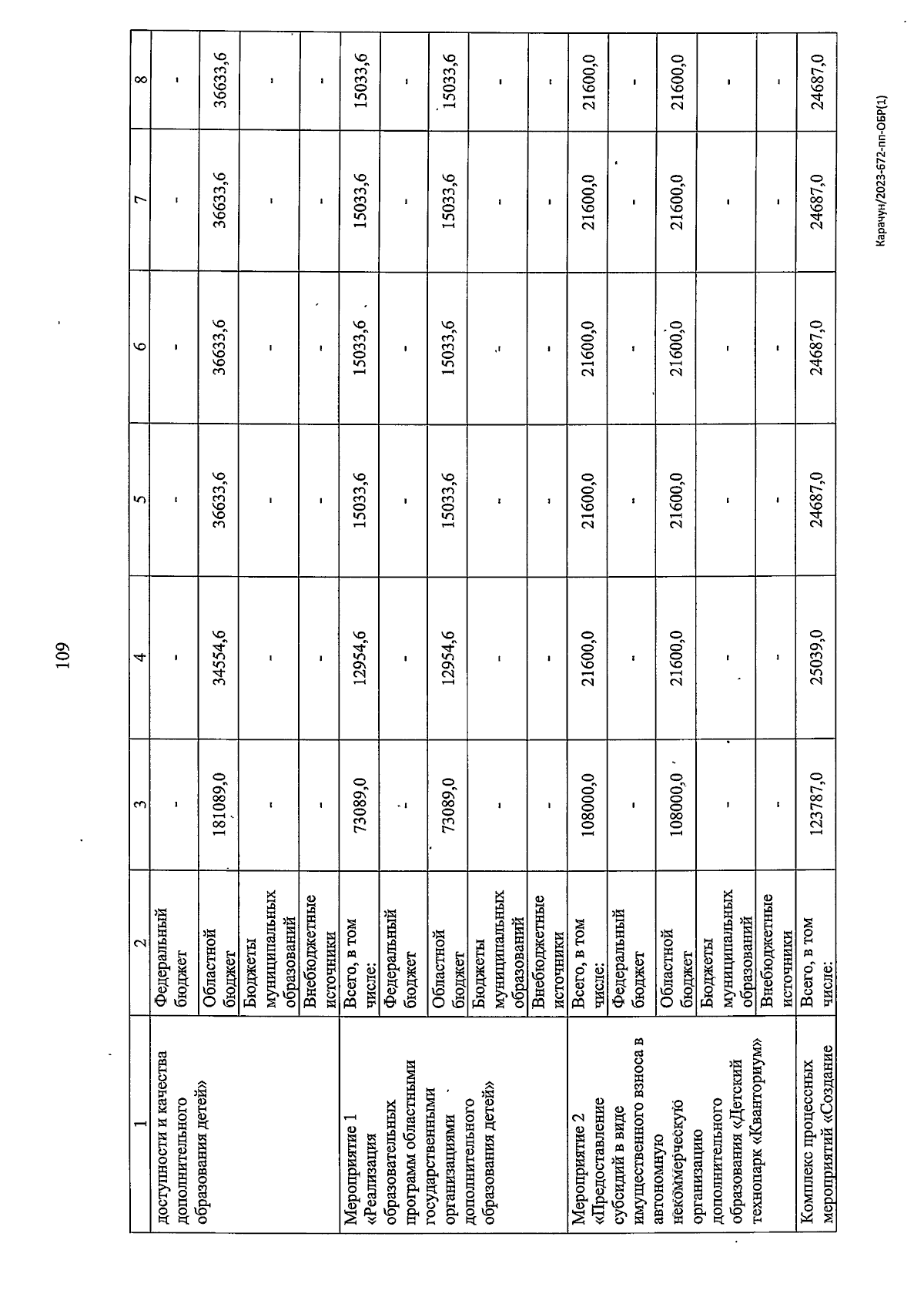 109

| 1 | 2 | 3 | 4 | 5 | 6 | 7 | 8 |
|---|---|---|---|---|---|---|---|
| доступности и качества дополнительного образования детей» | Федеральный бюджет | - | - | - | - | - | - |
| | Областной бюджет | 181089,0 | 34554,6 | 36633,6 | 36633,6 | 36633,6 | 36633,6 |
| | Бюджеты муниципальных образований | - | - | - | - | - | - |
| | Внебюджетные источники | - | - | - | - | - | - |
| Мероприятие 1 «Реализация образовательных программ областными государственными организациями дополнительного образования детей» | Всего, в том числе: | 73089,0 | 12954,6 | 15033,6 | 15033,6 | 15033,6 | 15033,6 |
| | Федеральный бюджет | - | - | - | - | - | - |
| | Областной бюджет | 73089,0 | 12954,6 | 15033,6 | 15033,6 | 15033,6 | 15033,6 |
| | Бюджеты муниципальных образований | - | - | - | - | - | - |
| | Внебюджетные источники | - | - | - | - | - | - |
| Мероприятие 2 «Предоставление субсидий в виде имущественного взноса в автономную некоммерческую организацию дополнительного образования «Детский технопарк «Кванториум» | Всего, в том числе: | 108000,0 | 21600,0 | 21600,0 | 21600,0 | 21600,0 | 21600,0 |
| | Федеральный бюджет | - | - | - | - | - | - |
| | Областной бюджет | 108000,0 | 21600,0 | 21600,0 | 21600,0 | 21600,0 | 21600,0 |
| | Бюджеты муниципальных образований | - | - | - | - | - | - |
| | Внебюджетные источники | - | - | - | - | - | - |
| Комплекс процессных мероприятий «Создание | Всего, в том числе: | 123787,0 | 25039,0 | 24687,0 | 24687,0 | 24687,0 | 24687,0 |

Карачун/2023-672-пп-ОБР(1)